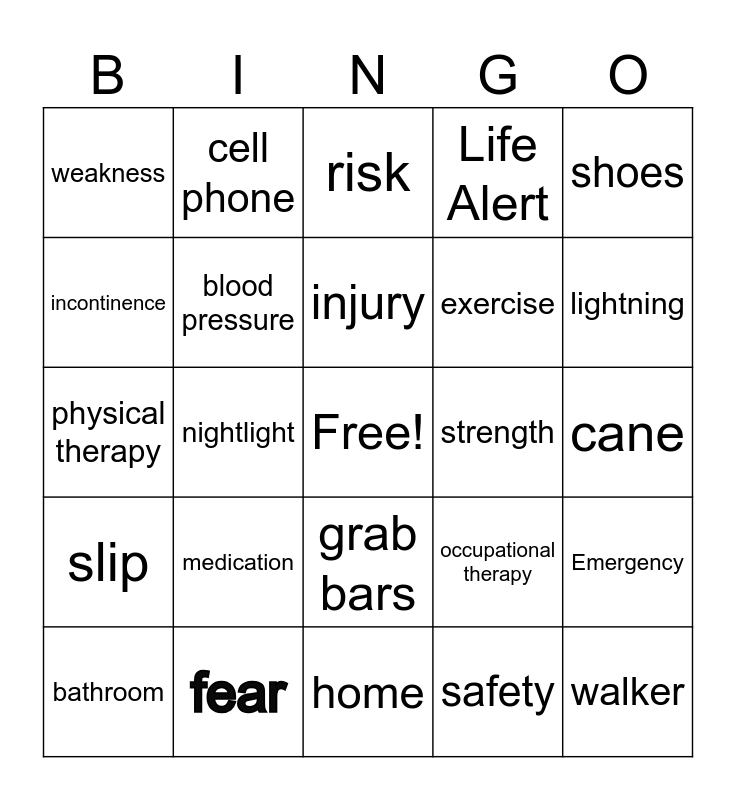 | B | I | N | G | O |
|---|---|---|---|---|
| weakness | cell phone | risk | Life Alert | shoes |
| incontinence | blood pressure | injury | exercise | lightning |
| physical therapy | nightlight | Free! | strength | cane |
| slip | medication | grab bars | occupational therapy | Emergency |
| bathroom | fear | home | safety | walker |